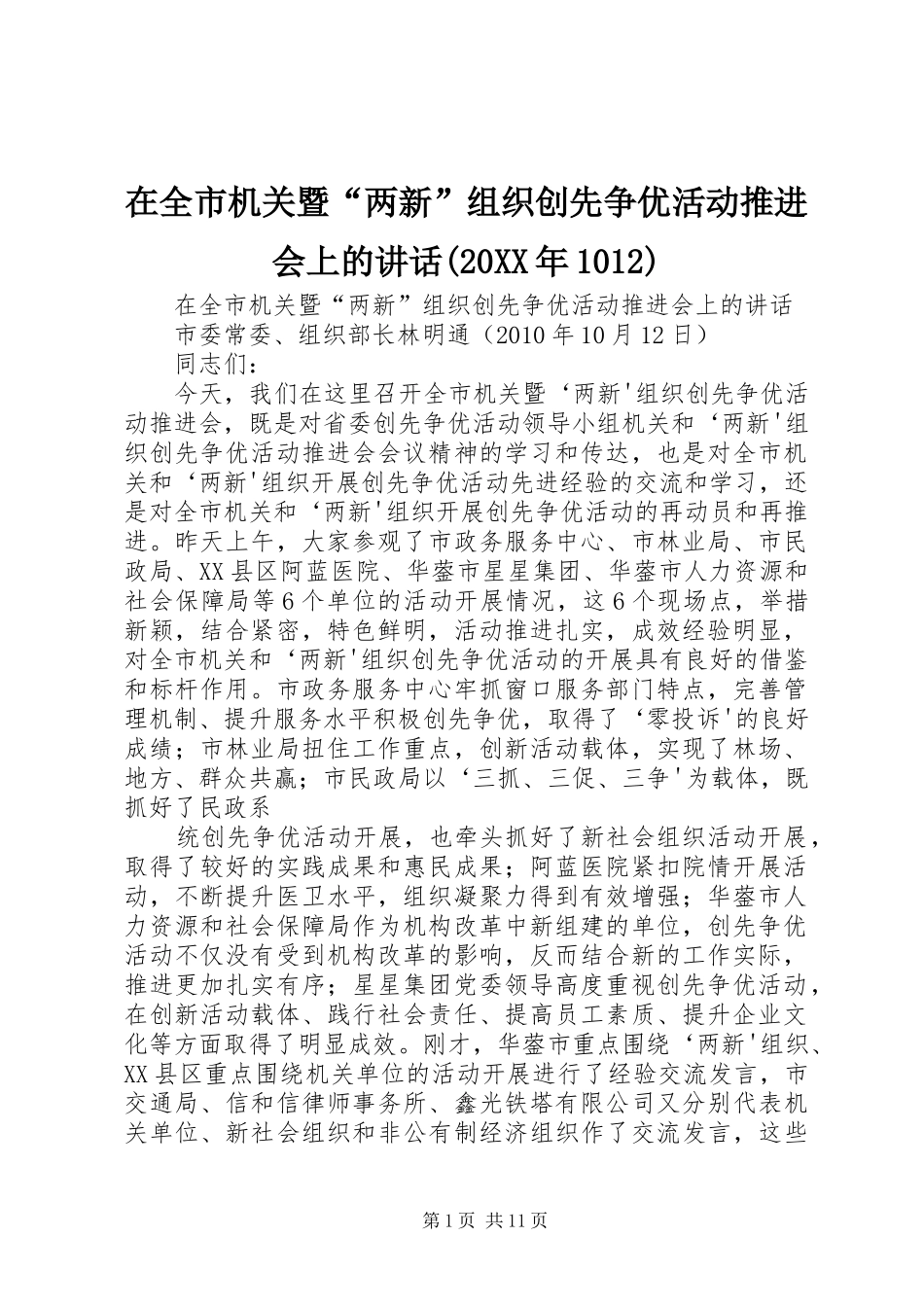 在全市机关暨“两新”组织创先争优活动推进会上的讲话(20XX年1012)

在全市机关暨“两新”组织创先争优活动推进会上的讲话

市委常委、组织部长林明通（2010年10月12日）

同志们：

今天，我们在这里召开全市机关暨‘两新'组织创先争优活动推进会，既是对省委创先争优活动领导小组机关和‘两新'组织创先争优活动推进会会议精神的学习和传达，也是对全市机关和‘两新'组织开展创先争优活动先进经验的交流和学习，还是对全市机关和‘两新'组织开展创先争优活动的再动员和再推进。昨天上午，大家参观了市政务服务中心、市林业局、市民政局、XX县区阿蓝医院、华蓥市星星集团、华蓥市人力资源和社会保障局等6个单位的活动开展情况，这6个现场点，举措新颖，结合紧密，特色鲜明，活动推进扎实，成效经验明显，对全市机关和‘两新'组织创先争优活动的开展具有良好的借鉴和标杆作用。市政务服务中心牢抓窗口服务部门特点，完善管理机制、提升服务水平积极创先争优，取得了‘零投诉'的良好成绩；市林业局扭住工作重点，创新活动载体，实现了林场、地方、群众共赢；市民政局以‘三抓、三促、三争'为载体，既抓好了民政系

统创先争优活动开展，也牵头抓好了新社会组织活动开展，取得了较好的实践成果和惠民成果；阿蓝医院紧扣院情开展活动，不断提升医卫水平，组织凝聚力得到有效增强；华蓥市人力资源和社会保障局作为机构改革中新组建的单位，创先争优活动不仅没有受到机构改革的影响，反而结合新的工作实际，推进更加扎实有序；星星集团党委领导高度重视创先争优活动，在创新活动载体、践行社会责任、提高员工素质、提升企业文化等方面取得了明显成效。刚才，华蓥市重点围绕‘两新'组织、XX县区重点围绕机关单位的活动开展进行了经验交流发言，市交通局、信和信律师事务所、鑫光铁塔有限公司又分别代表机关单位、新社会组织和非公有制经济组织作了交流发言，这些

第1页 共11页